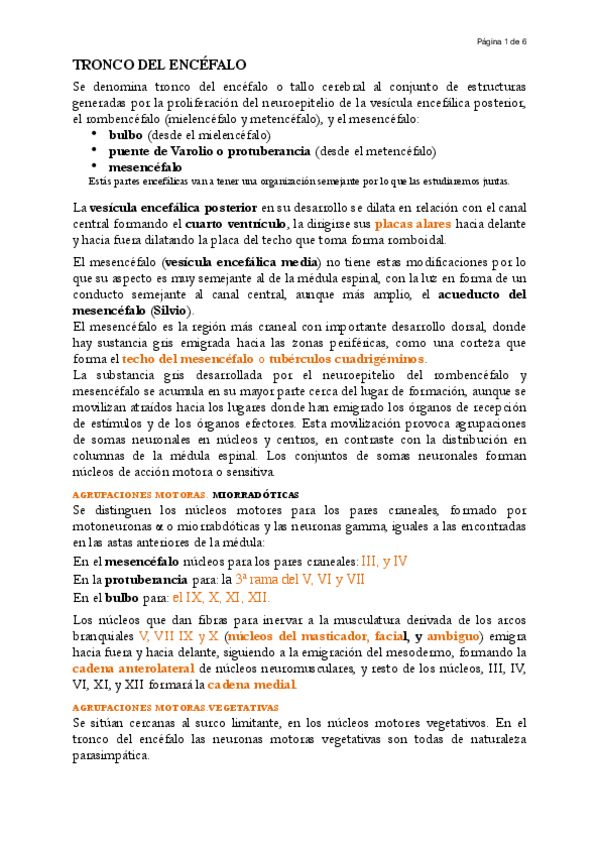 Página 1 de 6

TRONCO DEL ENCÉFALO

Se denomina tronco del encéfalo o tallo cerebral al conjunto de estructuras generadas por la proliferación del neuroepitelio de la vesícula encefálica posterior, el rombencéfalo (mielencéfalo y metencéfalo), y el mesencéfalo:

• bulbo (desde el mielencéfalo)
• puente de Varolio o protuberancia (desde el metencéfalo)
• mesencéfalo

Estás partes encefálicas van a tener una organización semejante por lo que las estudiaremos juntas.

La vesícula encefálica posterior en su desarrollo se dilata en relación con el canal central formando el cuarto ventrículo, la dirigirse sus placas alares hacia delante y hacia fuera dilatando la placa del techo que toma forma romboidal.

El mesencéfalo (vesícula encefálica media) no tiene estas modificaciones por lo que su aspecto es muy semejante al de la médula espinal, con la luz en forma de un conducto semejante al canal central, aunque más amplio, el acueducto del mesencéfalo (Silvio).
El mesencéfalo es la región más craneal con importante desarrollo dorsal, donde hay sustancia gris emigrada hacia las zonas periféricas, como una corteza que forma el techo del mesencéfalo o tubérculos cuadrigéminos.
La substancia gris desarrollada por el neuroepitelio del rombencéfalo y mesencéfalo se acumula en su mayor parte cerca del lugar de formación, aunque se movilizan atraídos hacia los lugares donde han emigrado los órganos de recepción de estímulos y de los órganos efectores. Esta movilización provoca agrupaciones de somas neuronales en núcleos y centros, en contraste con la distribución en columnas de la médula espinal. Los conjuntos de somas neuronales forman núcleos de acción motora o sensitiva.

AGRUPACIONES MOTORAS. MIORRADÓTICAS
Se distinguen los núcleos motores para los pares craneales, formado por motoneuronas α o miorrabdóticas y las neuronas gamma, iguales a las encontradas en las astas anteriores de la médula:
En el mesencéfalo núcleos para los pares craneales: III, y IV
En la protuberancia para: la 3ª rama del V, VI y VII
En el bulbo para: el IX, X, XI, XII.

Los núcleos que dan fibras para inervar a la musculatura derivada de los arcos branquiales V, VII IX y X (núcleos del masticador, facial, y ambiguo) emigra hacia fuera y hacia delante, siguiendo a la emigración del mesodermo, formando la cadena anterolateral de núcleos neuromusculares, y resto de los núcleos, III, IV, VI, XI, y XII formará la cadena medial.

AGRUPACIONES MOTORAS.VEGETATIVAS
Se sitúan cercanas al surco limitante, en los núcleos motores vegetativos. En el tronco del encéfalo las neuronas motoras vegetativas son todas de naturaleza parasimpática.